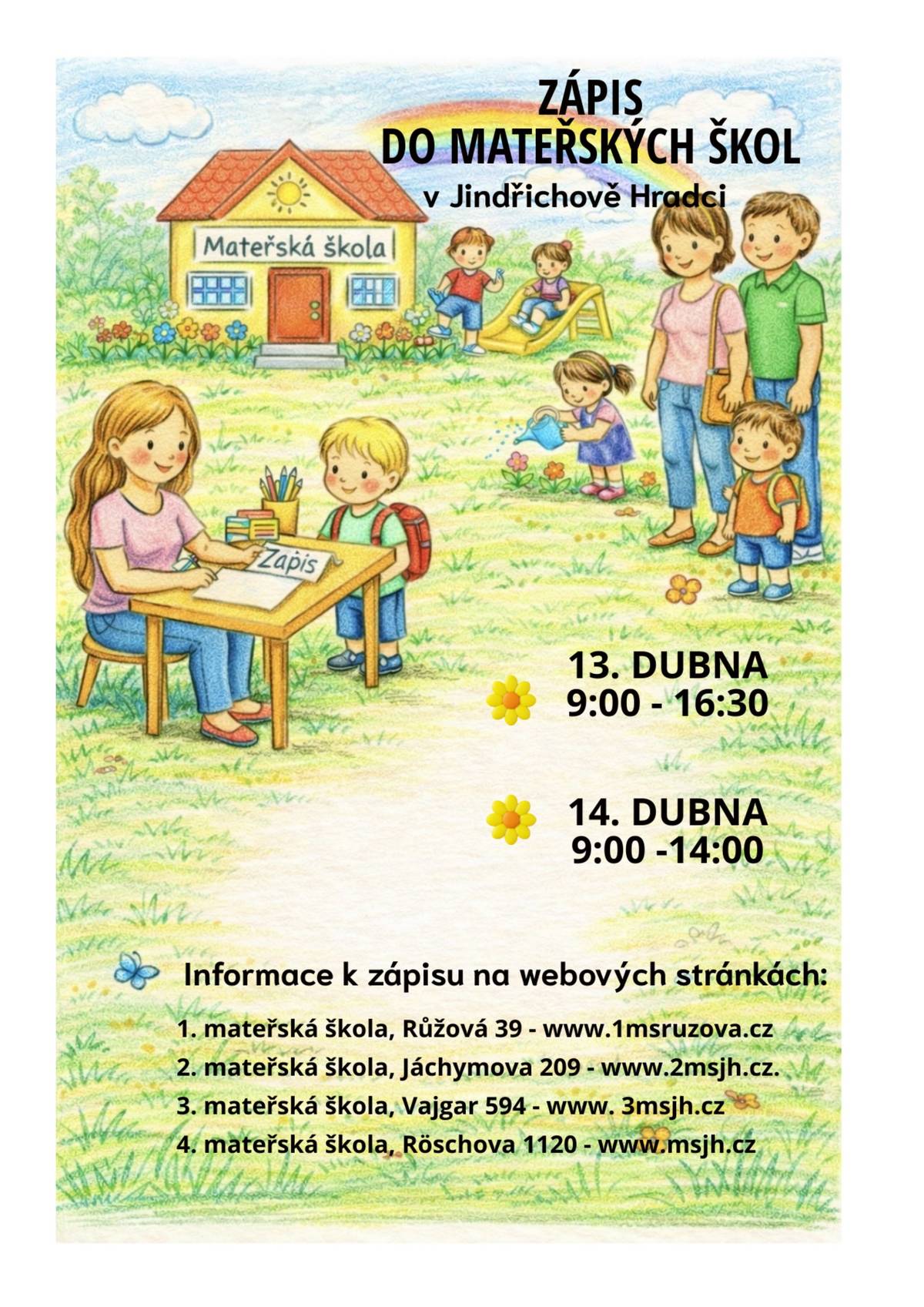 ZÁPIS
DO MATEŘSKÝCH ŠKOL
v Jindřichově Hradci

Mateřská škola

Zápis

13. DUBNA
9:00 - 16:30

14. DUBNA
9:00 -14:00

Informace k zápisu na webových stránkách:

1. mateřská škola, Růžová 39 - www.1msruzova.cz
2. mateřská škola, Jáchymova 209 - www.2msjh.cz.
3. mateřská škola, Vajgar 594 - www. 3msjh.cz
4. mateřská škola, Röschova 1120 - www.msjh.cz